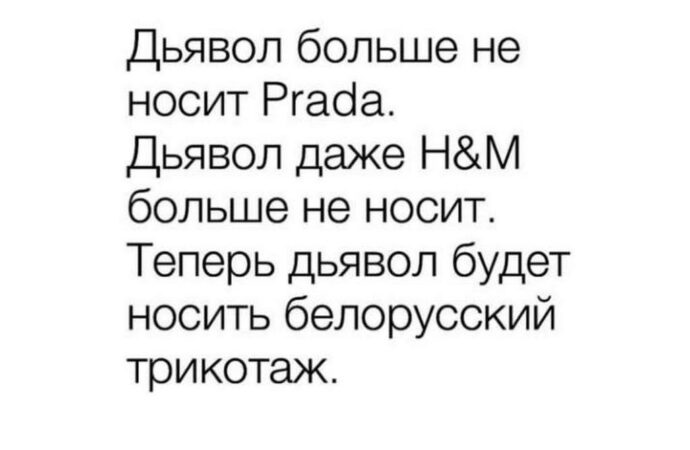 Дьявол больше не носит Prada. Дьявол даже H&M больше не носит. Теперь дьявол будет носить белорусский трикотаж.